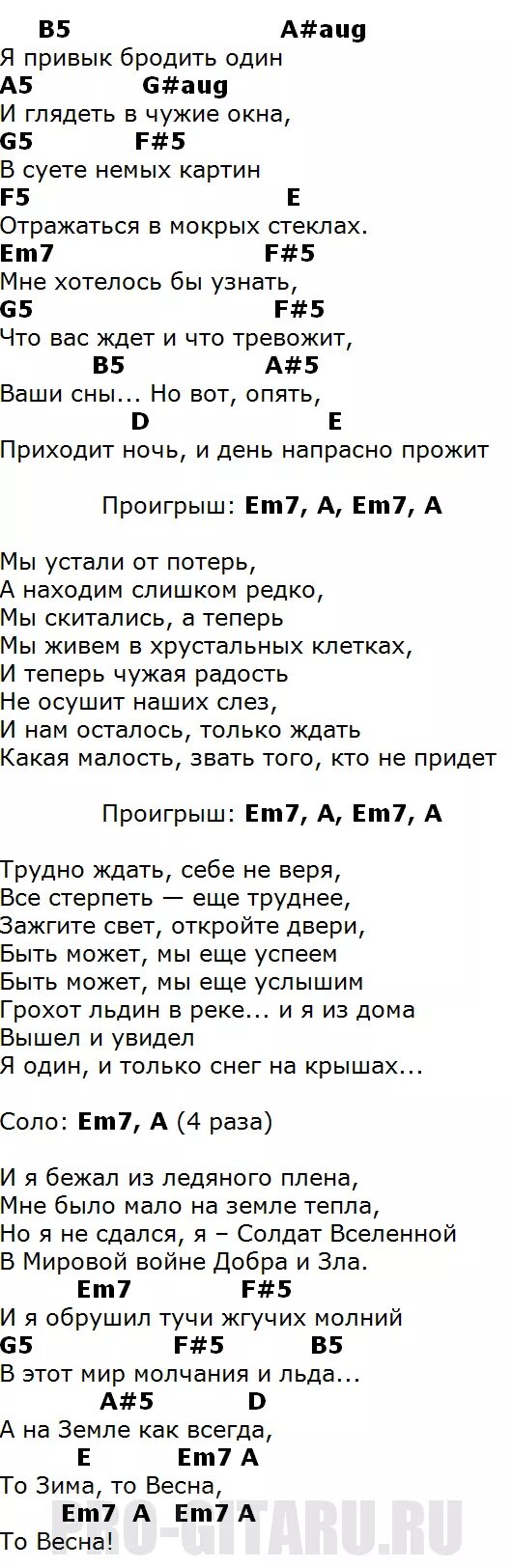 B5 A#aug
Я привык бродить один
A5 G#aug
И глядеть в чужие окна,
G5 F#5
В суете немых картин
F5 E
Отражаться в мокрых стеклах.
Em7 F#5
Мне хотелось бы узнать,
G5 F#5
Что вас ждет и что тревожит,
B5 A#5
Ваши сны... Но вот, опять,
D E
Приходит ночь, и день напрасно прожит

Проигрыш: Em7, A, Em7, A

Мы устали от потерь,
А находим слишком редко,
Мы скитались, а теперь
Мы живем в хрустальных клетках,
И теперь чужая радость
Не осушит наших слез,
И нам осталось, только ждать
Какая малость, звать того, кто не придет

Проигрыш: Em7, A, Em7, A

Трудно ждать, себе не веря,
Все стерпеть — еще труднее,
Зажгите свет, откройте двери,
Быть может, мы еще успеем
Быть может, мы еще услышим
Грохот льдин в реке... и я из дома
Вышел и увидел
Я один, и только снег на крышах...

Соло: Em7, A (4 раза)

И я бежал из ледяного плена,
Мне было мало на земле тепла,
Но я не сдался, я – Солдат Вселенной
В Мировой войне Добра и Зла.
Em7 F#5
И я обрушил тучи жгучих молний
G5 F#5 B5
В этот мир молчания и льда...
A#5 D
А на Земле как всегда,
E Em7 A
То Зима, то Весна,
Em7 A Em7 A
То Весна!

PRO-GITARU.RU